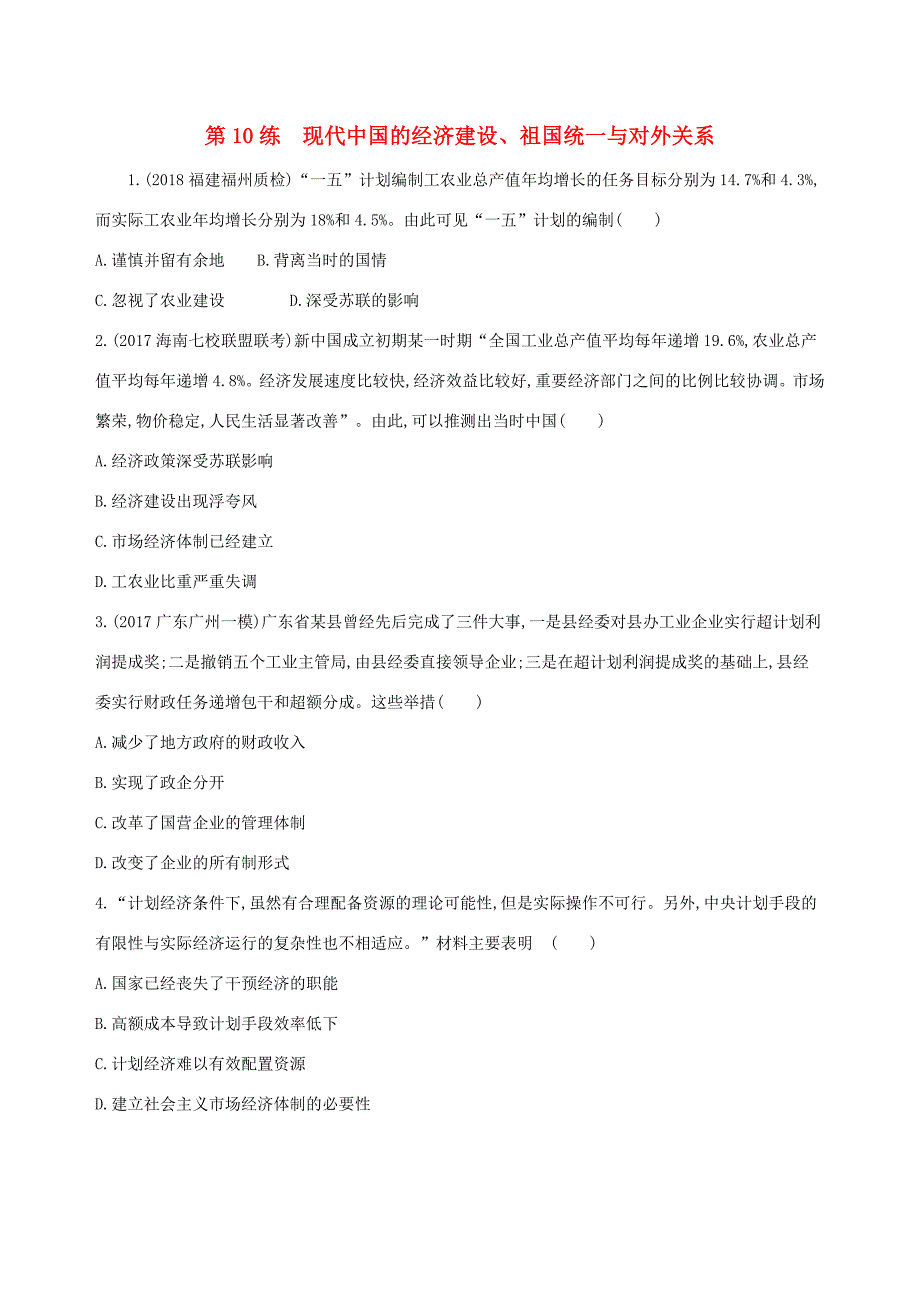 第 10 练　现代中国的经济建设、祖国统一与对外关系

1.(2018 福建福州质检)“一五”计划编制工农业总产值年均增长的任务目标分别为 14.7%和 4.3%,而实际工农业年均增长分别为 18%和 4.5%。由此可见“一五”计划的编制(　　)

A.谨慎并留有余地　　B.背离当时的国情

C.忽视了农业建设　　D.深受苏联的影响

2.(2017 海南七校联盟联考)新中国成立初期某一时期“全国工业总产值平均每年递增 19.6%,农业总产值平均每年递增 4.8%。经济发展速度比较快,经济效益比较好,重要经济部门之间的比例比较协调。市场繁荣,物价稳定,人民生活显著改善”。由此,可以推测出当时中国(　　)

A.经济政策深受苏联影响

B.经济建设出现浮夸风

C.市场经济体制已经建立

D.工农业比重严重失调

3.(2017 广东广州一模)广东省某县曾经先后完成了三件大事,一是县经委对县办工业企业实行超计划利润提成奖;二是撤销五个工业主管局,由县经委直接领导企业;三是在超计划利润提成奖的基础上,县经委实行财政任务递增包干和超额分成。这些举措(　　)

A.减少了地方政府的财政收入

B.实现了政企分开

C.改革了国营企业的管理体制

D.改变了企业的所有制形式

4.“计划经济条件下,虽然有合理配备资源的理论可能性,但是实际操作不可行。另外,中央计划手段的有限性与实际经济运行的复杂性也不相适应。”材料主要表明　(　　)

A.国家已经丧失了干预经济的职能

B.高额成本导致计划手段效率低下

C.计划经济难以有效配置资源

D.建立社会主义市场经济体制的必要性